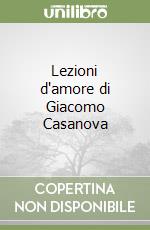 unilibro

Lezioni d'amore di Giacomo Casanova

COPERTINA NON DISPONIBILE